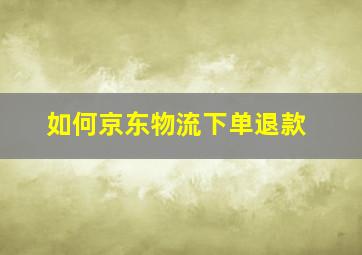 如何京东物流下单退款